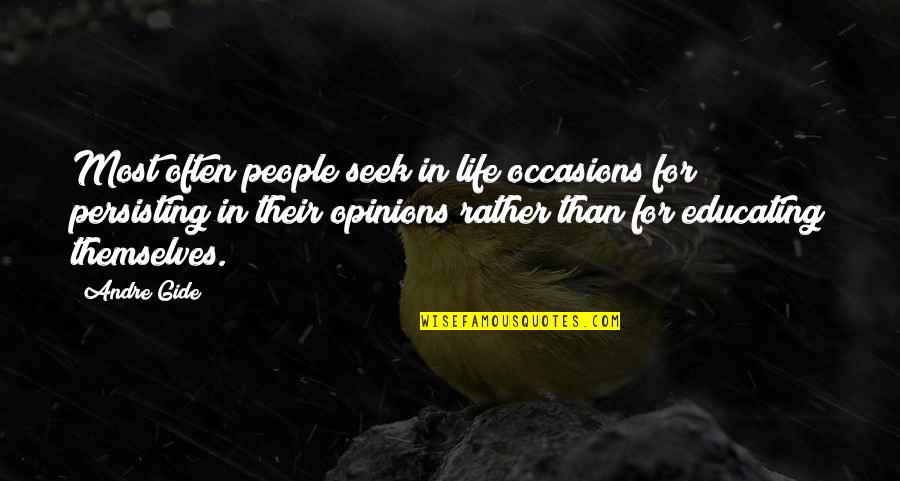 Most often people seek in life occasions for persisting in their opinions rather than for educating themselves.

Andre Gide

WISEFAMOUSQUOTES.COM